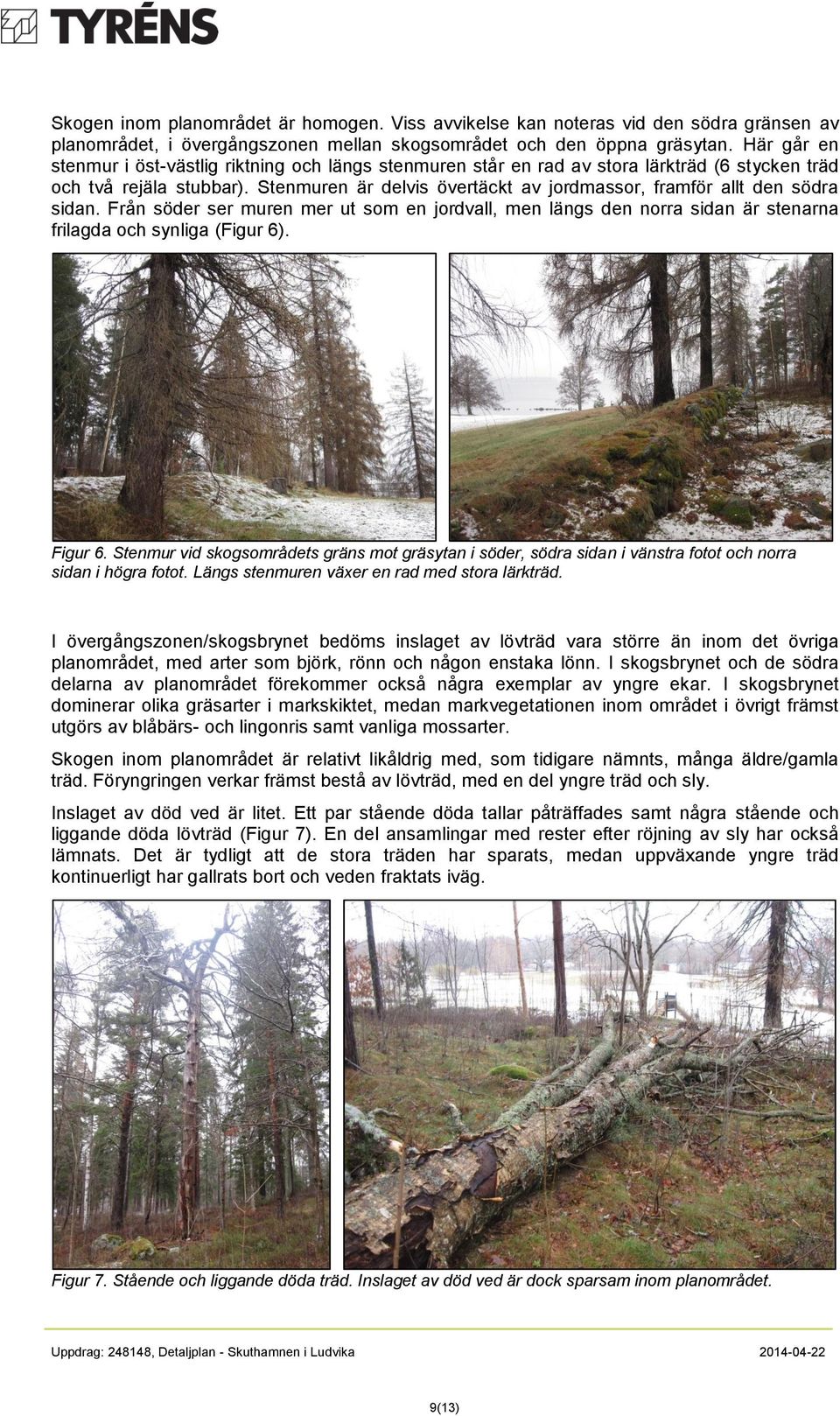 TYRÉNS

Skogen inom planområdet är homogen. Viss avvikelse kan noteras vid den södra gränsen av planområdet, i övergångszonen mellan skogsområdet och den öppna gräsytan. Här går en stenmur i öst-västlig riktning och längs stenmuren står en rad av stora lärkträd (6 stycken träd och två rejäla stubbar). Stenmuren är delvis övertäckt av jordmassor, framför allt den södra sidan. Från söder ser muren mer ut som en jordvall, men längs den norra sidan är stenarna frilagda och synliga (Figur 6).

Figur 6. Stenmur vid skogsområdets gräns mot gräsytan i söder, södra sidan i vänstra fotot och norra sidan i högra fotot. Längs stenmuren växer en rad med stora lärkträd.

I övergångszonen/skogsbrynet bedöms inslaget av lövträd vara större än inom det övriga planområdet, med arter som björk, rönn och någon enstaka lönn. I skogsbrynet och de södra delarna av planområdet förekommer också några exemplar av yngre ekar. I skogsbrynet dominerar olika gräsarter i markskiktet, medan markvegetationen inom området i övrigt främst utgörs av blåbärs- och lingonris samt vanliga mossarter.

Skogen inom planområdet är relativt likåldrig med, som tidigare nämnts, många äldre/gamla träd. Föryngringen verkar främst bestå av lövträd, med en del yngre träd och sly.

Inslaget av död ved är litet. Ett par stående döda tallar påträffades samt några stående och liggande döda lövträd (Figur 7). En del ansamlingar med rester efter röjning av sly har också lämnats. Det är tydligt att de stora träden har sparats, medan uppväxande yngre träd kontinuerligt har gallrats bort och veden fraktats iväg.

Figur 7. Stående och liggande döda träd. Inslaget av död ved är dock sparsam inom planområdet.

Uppdrag: 248148, Detaljplan - Skuthamnen i Ludvika 2014-04-22

9(13)